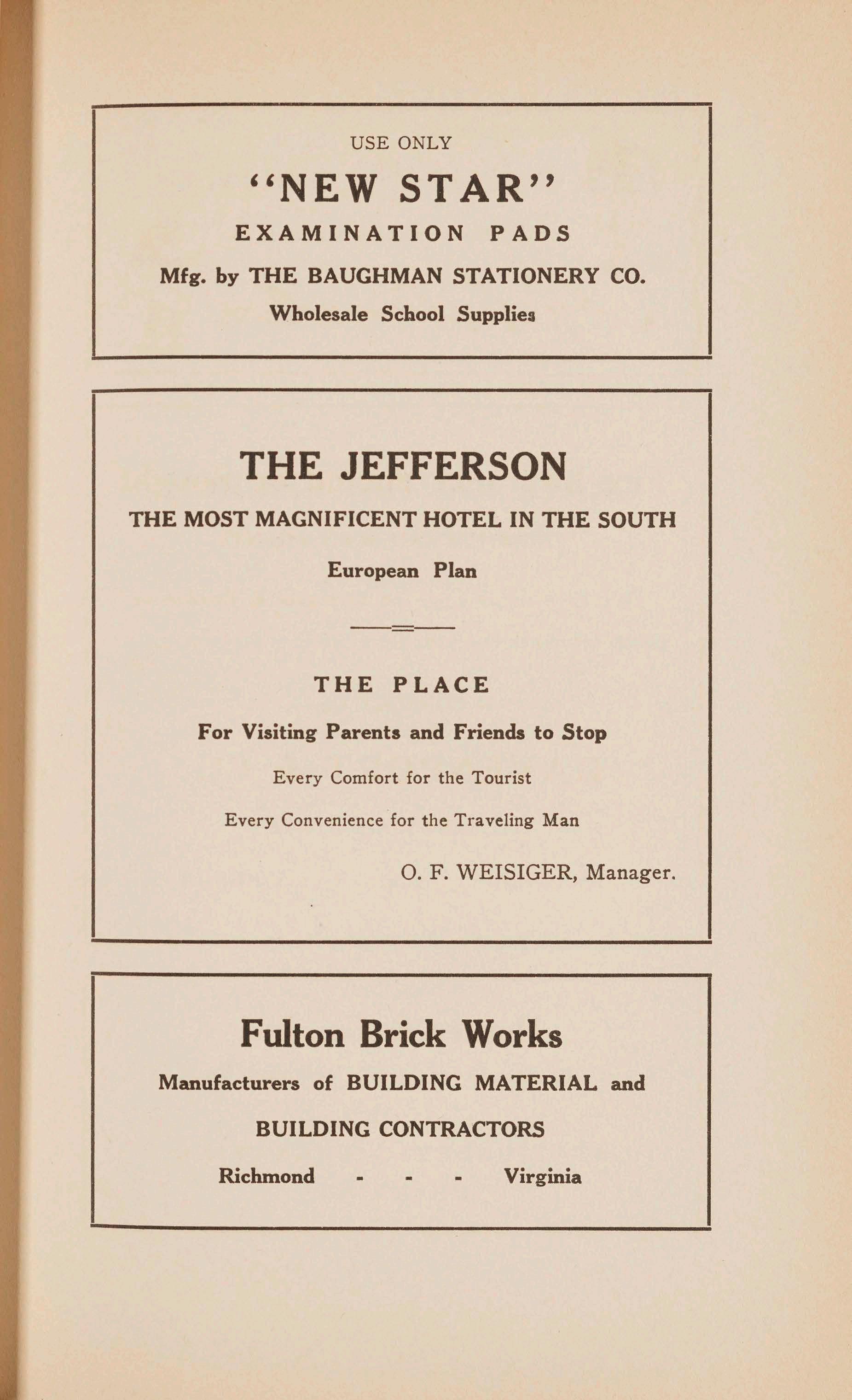 USE ONLY

"NEW STAR"

EXAMINATION PADS

Mfg. by THE BAUGHMAN STATIONERY CO.

Wholesale School Supplies

THE JEFFERSON

THE MOST MAGNIFICENT HOTEL IN THE SOUTH

European Plan

THE PLACE

For Visiting Parents and Friends to Stop

Every Comfort for the Tourist

Every Convenience for the Traveling Man

O. F. WEISIGER, Manager.

Fulton Brick Works

Manufacturers of BUILDING MATERIAL and

BUILDING CONTRACTORS

Richmond - - - Virginia